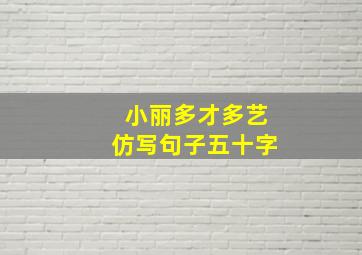 小丽多才多艺
仿写句子五十字